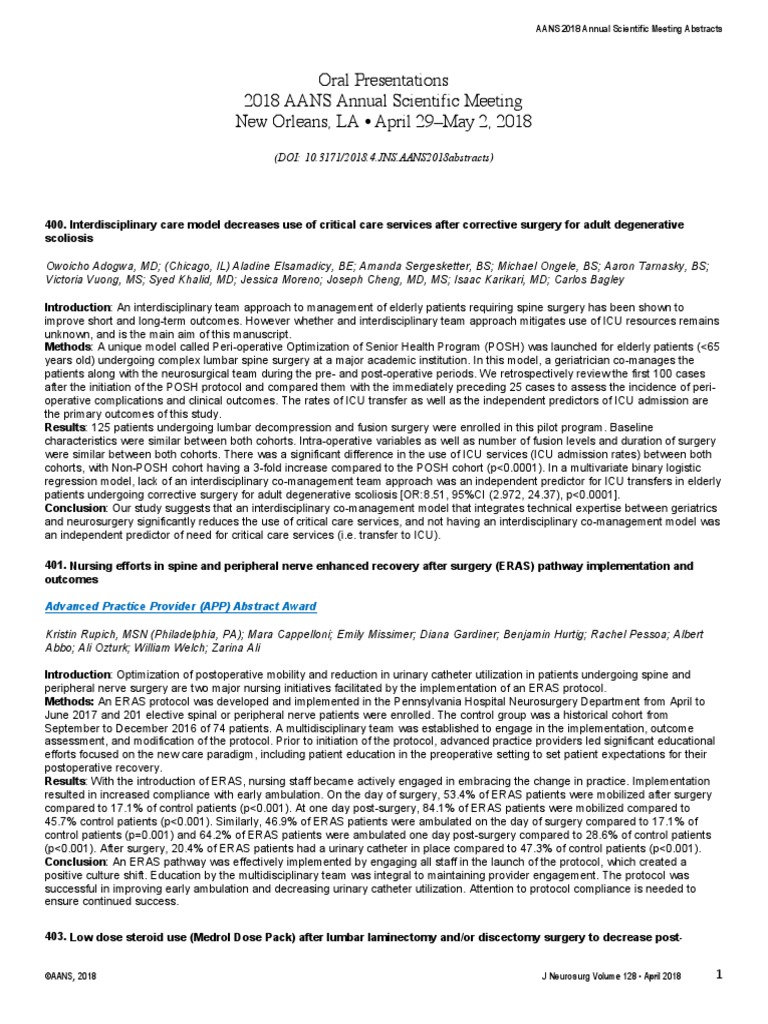 AANS 2018 Annual Scientific Meeting Abstracts

Oral Presentations
2018 AANS Annual Scientific Meeting
New Orleans, LA • April 29–May 2, 2018

(DOI: 10.3171/2018.4.JNS.AANS2018abstracts)

400. Interdisciplinary care model decreases use of critical care services after corrective surgery for adult degenerative scoliosis

Owoicho Adogwa, MD; (Chicago, IL) Aladine Elsamadicy, BE; Amanda Sergesketter, BS; Michael Ongele, BS; Aaron Tarnasky, BS; Victoria Vuong, MS; Syed Khalid, MD; Jessica Moreno; Joseph Cheng, MD, MS; Isaac Karikari, MD; Carlos Bagley

Introduction: An interdisciplinary team approach to management of elderly patients requiring spine surgery has been shown to improve short and long-term outcomes. However whether and interdisciplinary team approach mitigates use of ICU resources remains unknown, and is the main aim of this manuscript.
Methods: A unique model called Peri-operative Optimization of Senior Health Program (POSH) was launched for elderly patients (<65 years old) undergoing complex lumbar spine surgery at a major academic institution. In this model, a geriatrician co-manages the patients along with the neurosurgical team during the pre- and post-operative periods. We retrospectively review the first 100 cases after the initiation of the POSH protocol and compared them with the immediately preceding 25 cases to assess the incidence of peri-operative complications and clinical outcomes. The rates of ICU transfer as well as the independent predictors of ICU admission are the primary outcomes of this study.
Results: 125 patients undergoing lumbar decompression and fusion surgery were enrolled in this pilot program. Baseline characteristics were similar between both cohorts. Intra-operative variables as well as number of fusion levels and duration of surgery were similar between both cohorts. There was a significant difference in the use of ICU services (ICU admission rates) between both cohorts, with Non-POSH cohort having a 3-fold increase compared to the POSH cohort (p<0.0001). In a multivariate binary logistic regression model, lack of an interdisciplinary co-management team approach was an independent predictor for ICU transfers in elderly patients undergoing corrective surgery for adult degenerative scoliosis [OR:8.51, 95%CI (2.972, 24.37), p<0.0001].
Conclusion: Our study suggests that an interdisciplinary co-management model that integrates technical expertise between geriatrics and neurosurgery significantly reduces the use of critical care services, and not having an interdisciplinary co-management model was an independent predictor of need for critical care services (i.e. transfer to ICU).

401. Nursing efforts in spine and peripheral nerve enhanced recovery after surgery (ERAS) pathway implementation and outcomes

Advanced Practice Provider (APP) Abstract Award

Kristin Rupich, MSN (Philadelphia, PA); Mara Cappelloni; Emily Missimer; Diana Gardiner; Benjamin Hurtig; Rachel Pessoa; Albert Abbo; Ali Ozturk; William Welch; Zarina Ali

Introduction: Optimization of postoperative mobility and reduction in urinary catheter utilization in patients undergoing spine and peripheral nerve surgery are two major nursing initiatives facilitated by the implementation of an ERAS protocol.
Methods: An ERAS protocol was developed and implemented in the Pennsylvania Hospital Neurosurgery Department from April to June 2017 and 201 elective spinal or peripheral nerve patients were enrolled. The control group was a historical cohort from September to December 2016 of 74 patients. A multidisciplinary team was established to engage in the implementation, outcome assessment, and modification of the protocol. Prior to initiation of the protocol, advanced practice providers led significant educational efforts focused on the new care paradigm, including patient education in the preoperative setting to set patient expectations for their postoperative recovery.
Results: With the introduction of ERAS, nursing staff became actively engaged in embracing the change in practice. Implementation resulted in increased compliance with early ambulation. On the day of surgery, 53.4% of ERAS patients were mobilized after surgery compared to 17.1% of control patients (p<0.001). At one day post-surgery, 84.1% of ERAS patients were mobilized compared to 45.7% control patients (p<0.001). Similarly, 46.9% of ERAS patients were ambulated on the day of surgery compared to 17.1% of control patients (p=0.001) and 64.2% of ERAS patients were ambulated one day post-surgery compared to 28.6% of control patients (p<0.001). After surgery, 20.4% of ERAS patients had a urinary catheter in place compared to 47.3% of control patients (p<0.001).
Conclusion: An ERAS pathway was effectively implemented by engaging all staff in the launch of the protocol, which created a positive culture shift. Education by the multidisciplinary team was integral to maintaining provider engagement. The protocol was successful in improving early ambulation and decreasing urinary catheter utilization. Attention to protocol compliance is needed to ensure continued success.

403. Low dose steroid use (Medrol Dose Pack) after lumbar laminectomy and/or discectomy surgery to decrease post-

©AANS, 2018 J Neurosurg Volume 128 • April 2018 1